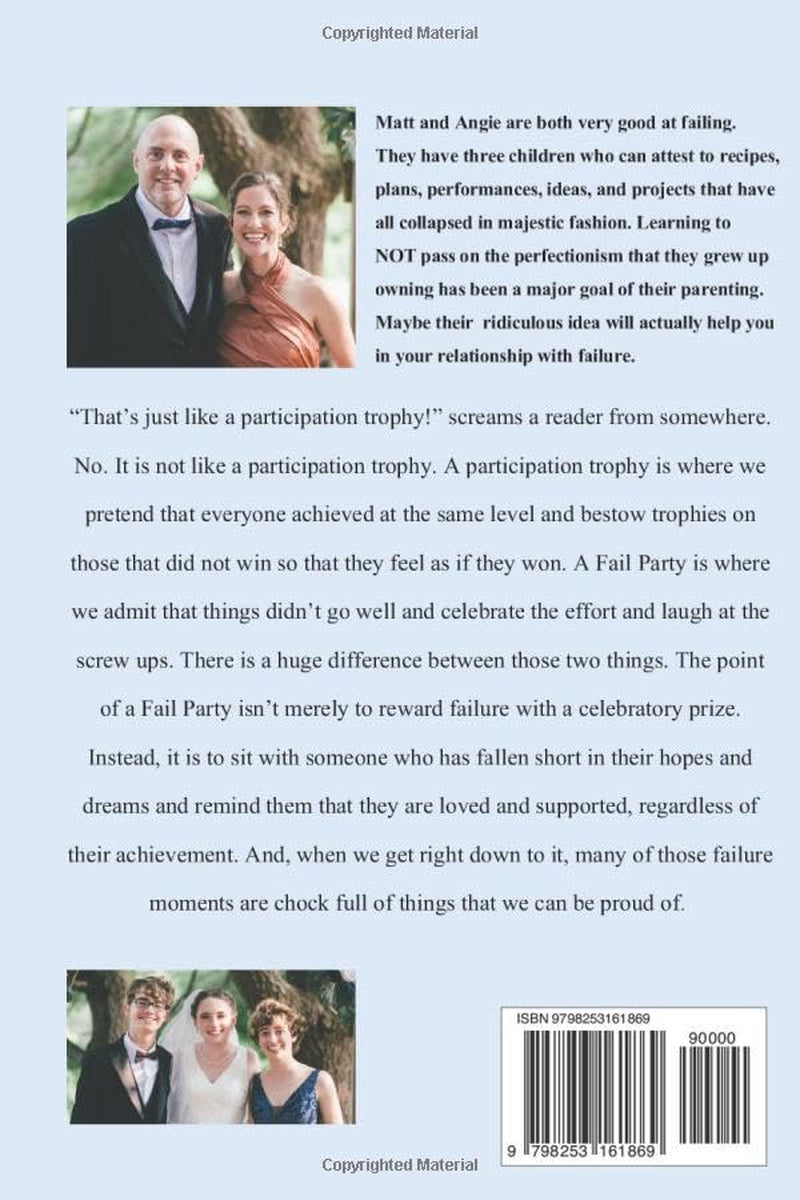 Copyrighted Material

Matt and Angie are both very good at failing. They have three children who can attest to recipes, plans, performances, ideas, and projects that have all collapsed in majestic fashion. Learning to NOT pass on the perfectionism that they grew up owning has been a major goal of their parenting. Maybe their ridiculous idea will actually help you in your relationship with failure.

"That's just like a participation trophy!" screams a reader from somewhere. No. It is not like a participation trophy. A participation trophy is where we pretend that everyone achieved at the same level and bestow trophies on those that did not win so that they feel as if they won. A Fail Party is where we admit that things didn't go well and celebrate the effort and laugh at the screw ups. There is a huge difference between those two things. The point of a Fail Party isn't merely to reward failure with a celebratory prize. Instead, it is to sit with someone who has fallen short in their hopes and dreams and remind them that they are loved and supported, regardless of their achievement. And, when we get right down to it, many of those failure moments are chock full of things that we can be proud of.

ISBN 9798253161869

90000

9 798253 161869

Copyrighted Material